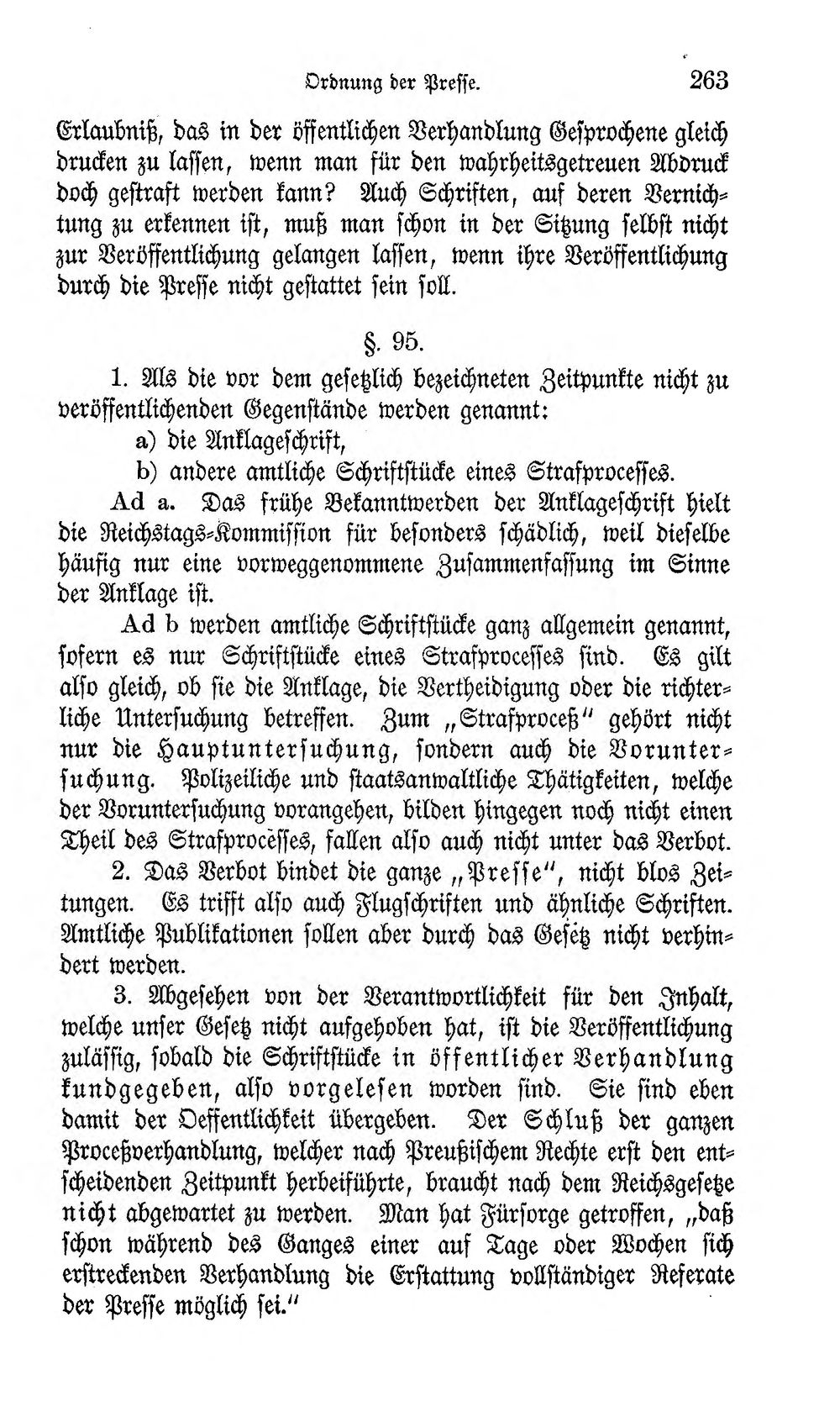 Ordnung der Presse. 263

Erlaubniß, das in der öffentlichen Verhandlung Gesprochene gleich drucken zu lassen, wenn man für den wahrheitsgetreuen Abdruck doch gestraft werden kann? Auch Schriften, auf deren Vernichtung zu erkennen ist, muß man schon in der Sitzung selbst nicht zur Veröffentlichung gelangen lassen, wenn ihre Veröffentlichung durch die Presse nicht gestattet sein soll.

§. 95.

1. Als die vor dem gesetzlich bezeichneten Zeitpunkte nicht zu veröffentlichenden Gegenstände werden genannt:
a) die Anklageschrift,
b) andere amtliche Schriftstücke eines Strafprocesses.

Ad a. Das frühe Bekanntwerden der Anklageschrift hielt die Reichstags-Kommission für besonders schädlich, weil dieselbe häufig nur eine vorweggenommene Zusammenfassung im Sinne der Anklage ist.

Ad b werden amtliche Schriftstücke ganz allgemein genannt, sofern es nur Schriftstücke eines Strafprocesses sind. Es gilt also gleich, ob sie die Anklage, die Vertheidigung oder die richterliche Untersuchung betreffen. Zum „Strafproceß" gehört nicht nur die Hauptuntersuchung, sondern auch die Voruntersuchung. Polizeiliche und staatsanwaltliche Thätigkeiten, welche der Voruntersuchung vorangehen, bilden hingegen noch nicht einen Theil des Strafprocesses, fallen also auch nicht unter das Verbot.

2. Das Verbot bindet die ganze „Presse", nicht blos Zeitungen. Es trifft also auch Flugschriften und ähnliche Schriften. Amtliche Publikationen sollen aber durch das Gesetz nicht verhindert werden.

3. Abgesehen von der Verantwortlichkeit für den Inhalt, welche unser Gesetz nicht aufgehoben hat, ist die Veröffentlichung zuläſſig, sobald die Schriftstücke in öffentlicher Verhandlung kundgegeben, also vorgelesen worden sind. Sie sind eben damit der Oeffentlichkeit übergeben. Der Schluß der ganzen Proceßverhandlung, welcher nach Preußischem Rechte erst den entscheidenden Zeitpunkt herbeiführte, braucht nach dem Reichsgesetze nicht abgewartet zu werden. Man hat Fürsorge getroffen, „daß schon während des Ganges einer auf Tage oder Wochen sich erstreckenden Verhandlung die Erstattung vollständiger Referate der Presse möglich sei."